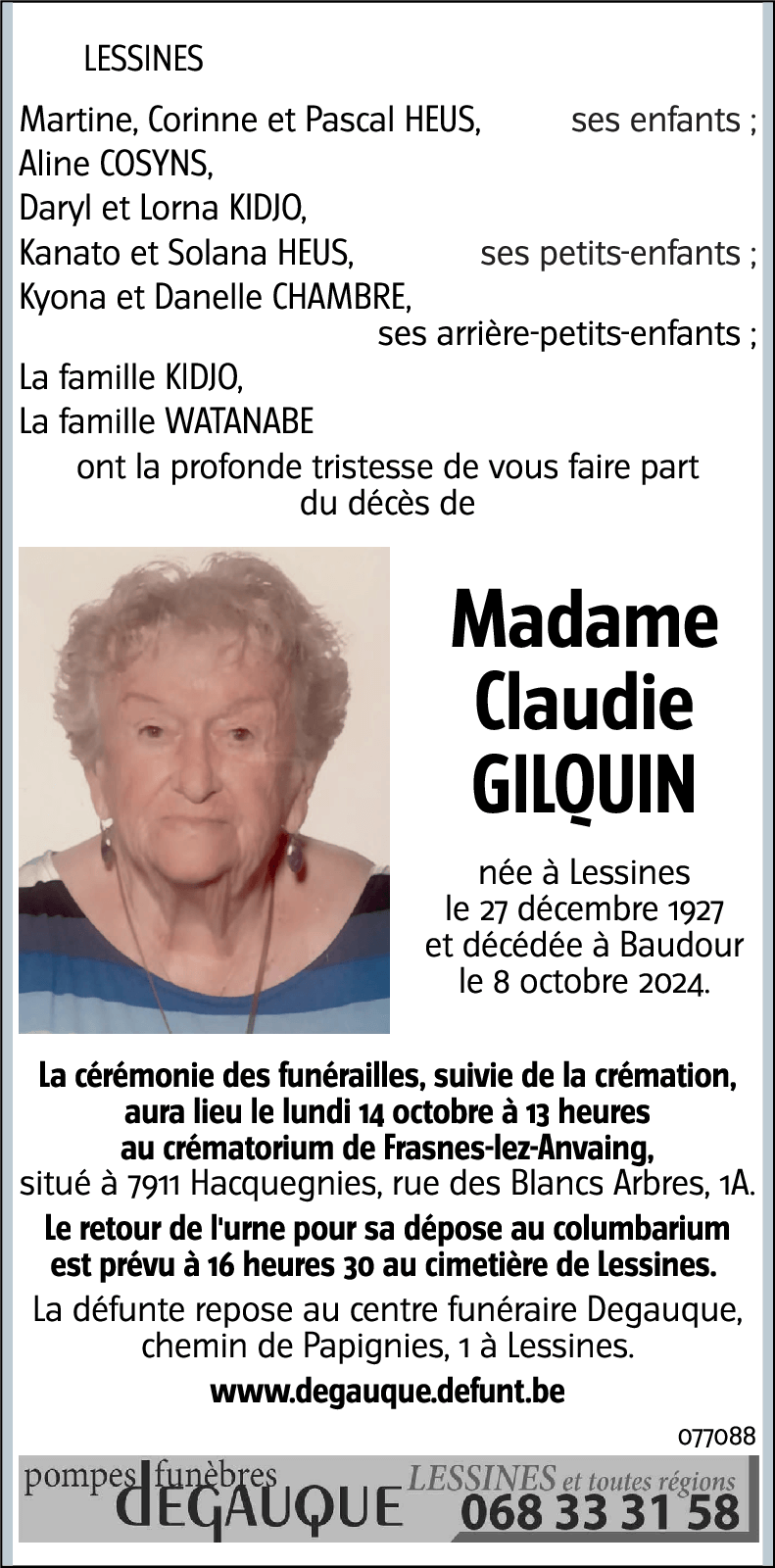 LESSINES

Martine, Corinne et Pascal HEUS, ses enfants ;
Aline COSYNS,
Daryl et Lorna KIDJO,
Kanato et Solana HEUS, ses petits-enfants ;
Kyona et Danelle CHAMBRE,
ses arrière-petits-enfants ;
La famille KIDJO,
La famille WATANABE
ont la profonde tristesse de vous faire part du décès de

Madame Claudie GILQUIN

née à Lessines le 27 décembre 1927 et décédée à Baudour le 8 octobre 2024.

La cérémonie des funérailles, suivie de la crémation, aura lieu le lundi 14 octobre à 13 heures au crématorium de Frasnes-lez-Anvaing,
situé à 7911 Hacquegnies, rue des Blancs Arbres, 1A.
Le retour de l'urne pour sa dépose au columbarium est prévu à 16 heures 30 au cimetière de Lessines.
La défunte repose au centre funéraire Degauque, chemin de Papignies, 1 à Lessines.
www.degauque.defunt.be

077088

pompes funèbres DEGAUQUE LESSINES et toutes régions 068 33 31 58